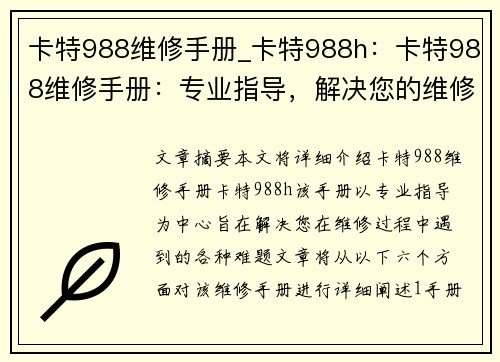 卡特988维修手册_卡特988h：卡特988维修手册：专业指导，解决您的维修

文章摘要本文将详细介绍卡特988维修手册卡特988h该手册以专业指导为中心旨在解决您在维修过程中遇到的各种难题文章将从以下六个方面对该维修手册进行详细阐述1手册